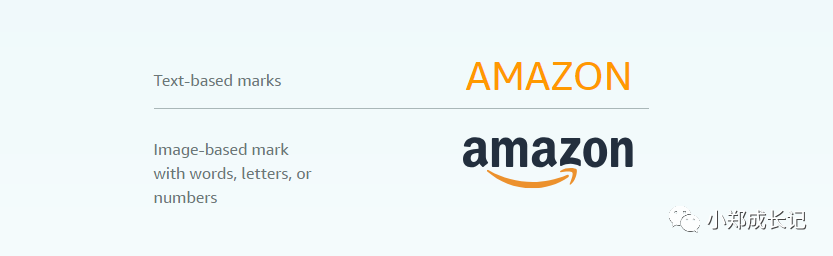 Text-based marks

AMAZON

Image-based mark with words, letters, or numbers

amazon

小郑成长记